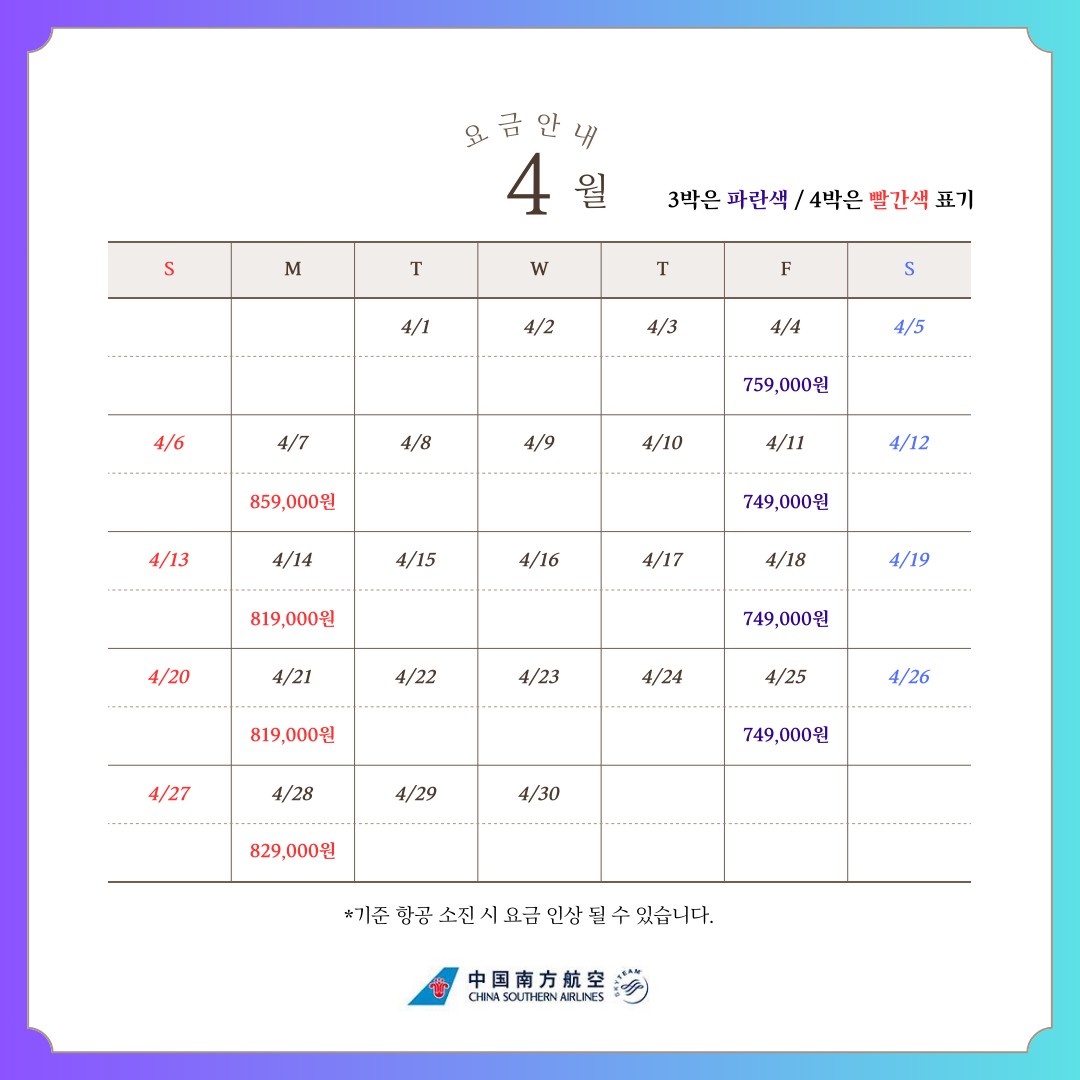 요금안내
4 월

3박은 파란색 / 4박은 빨간색 표기

| S | M | T | W | T | F | S |
|---|---|---|---|---|---|---|
| | | 4/1 | 4/2 | 4/3 | 4/4 | 4/5 |
| | | | | | 759,000원 | |
| 4/6 | 4/7 | 4/8 | 4/9 | 4/10 | 4/11 | 4/12 |
| | 859,000원 | | | | 749,000원 | |
| 4/13 | 4/14 | 4/15 | 4/16 | 4/17 | 4/18 | 4/19 |
| | 819,000원 | | | | 749,000원 | |
| 4/20 | 4/21 | 4/22 | 4/23 | 4/24 | 4/25 | 4/26 |
| | 819,000원 | | | | 749,000원 | |
| 4/27 | 4/28 | 4/29 | 4/30 | | | |
| | 829,000원 | | | | | |

*기준 항공 소진 시 요금 인상 될 수 있습니다.

中国南方航空
CHINA SOUTHERN AIRLINES
SKYTEAM